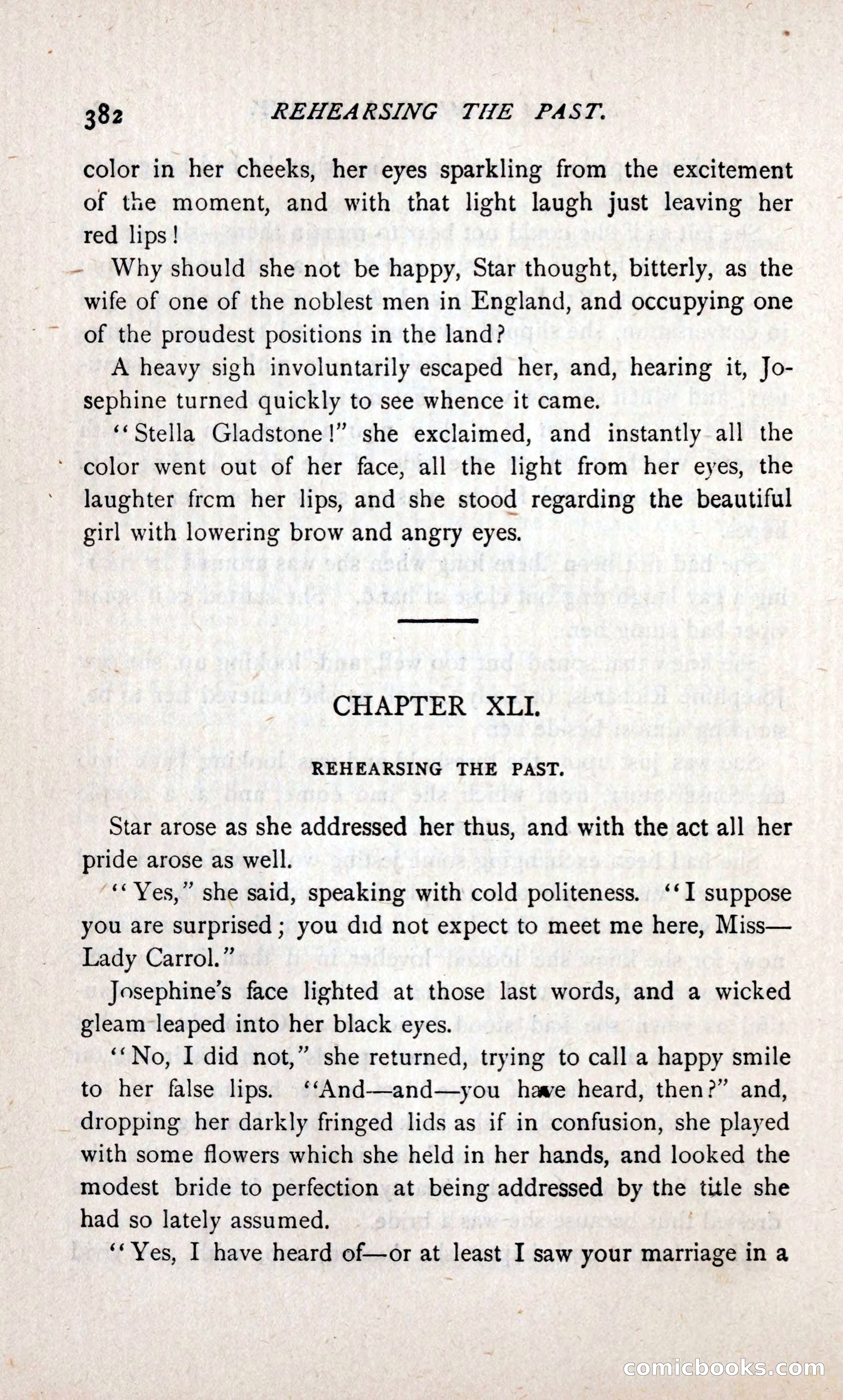 382 REHEARSING THE PAST.

color in her cheeks, her eyes sparkling from the excitement of the moment, and with that light laugh just leaving her red lips!

Why should she not be happy, Star thought, bitterly, as the wife of one of the noblest men in England, and occupying one of the proudest positions in the land?

A heavy sigh involuntarily escaped her, and, hearing it, Josephine turned quickly to see whence it came.

"Stella Gladstone!" she exclaimed, and instantly all the color went out of her face, all the light from her eyes, the laughter frcm her lips, and she stood regarding the beautiful girl with lowering brow and angry eyes.

CHAPTER XLI.

REHEARSING THE PAST.

Star arose as she addressed her thus, and with the act all her pride arose as well.

"Yes," she said, speaking with cold politeness. "I suppose you are surprised; you did not expect to meet me here, Miss—Lady Carrol."

Josephine's face lighted at those last words, and a wicked gleam leaped into her black eyes.

"No, I did not," she returned, trying to call a happy smile to her false lips. "And—and—you have heard, then?" and, dropping her darkly fringed lids as if in confusion, she played with some flowers which she held in her hands, and looked the modest bride to perfection at being addressed by the title she had so lately assumed.

"Yes, I have heard of—or at least I saw your marriage in a

comicbooks.com